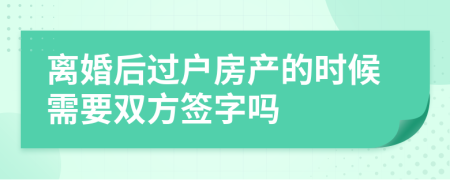 离婚后过户房产的时候需要双方签字吗